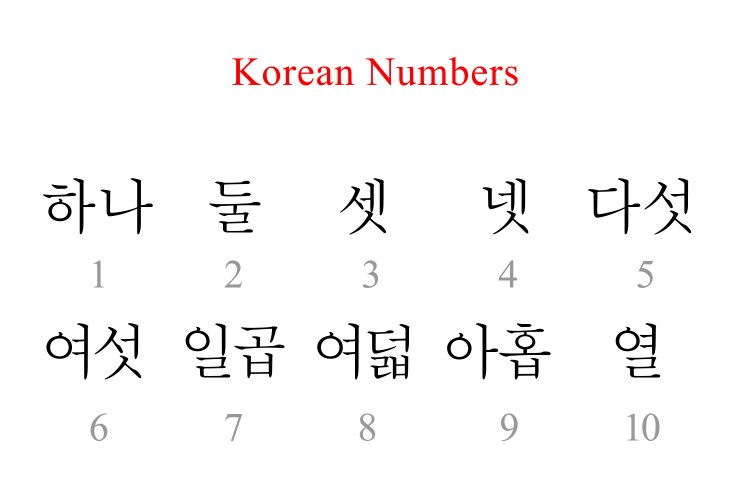 Korean Numbers

하나 둘 셋 넷 다섯
1 2 3 4 5

여섯 일곱 여덟 아홉 열
6 7 8 9 10